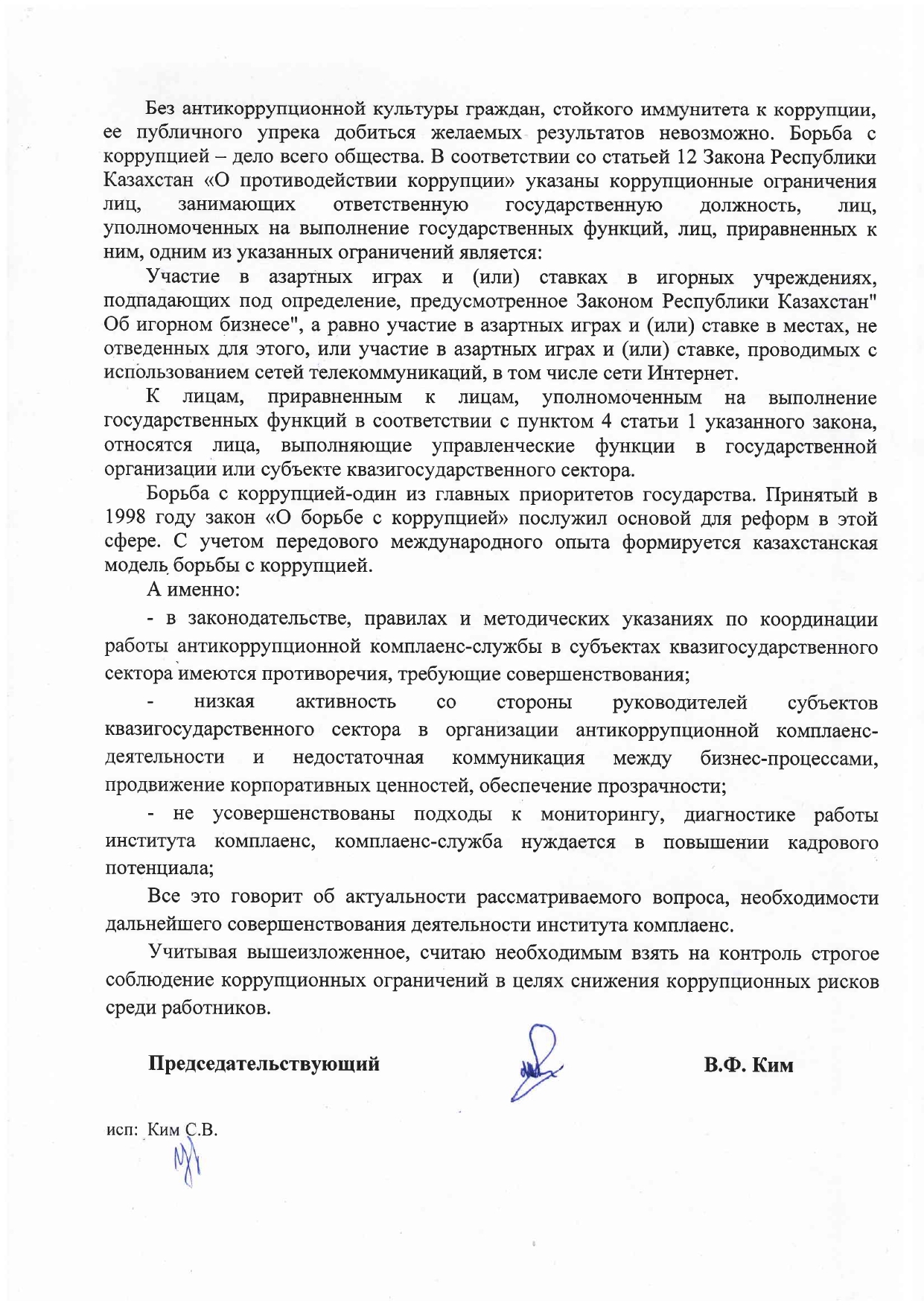 Без антикоррупционной культуры граждан, стойкого иммунитета к коррупции, ее публичного упрека добиться желаемых результатов невозможно. Борьба с коррупцией – дело всего общества. В соответствии со статьей 12 Закона Республики Казахстан «О противодействии коррупции» указаны коррупционные ограничения лиц, занимающих ответственную государственную должность, лиц, уполномоченных на выполнение государственных функций, лиц, приравненных к ним, одним из указанных ограничений является:

Участие в азартных играх и (или) ставках в игорных учреждениях, подпадающих под определение, предусмотренное Законом Республики Казахстан" Об игорном бизнесе", а равно участие в азартных играх и (или) ставке в местах, не отведенных для этого, или участие в азартных играх и (или) ставке, проводимых с использованием сетей телекоммуникаций, в том числе сети Интернет.

К лицам, приравненным к лицам, уполномоченным на выполнение государственных функций в соответствии с пунктом 4 статьи 1 указанного закона, относятся лица, выполняющие управленческие функции в государственной организации или субъекте квазигосударственного сектора.

Борьба с коррупцией-один из главных приоритетов государства. Принятый в 1998 году закон «О борьбе с коррупцией» послужил основой для реформ в этой сфере. С учетом передового международного опыта формируется казахстанская модель борьбы с коррупцией.

А именно:

- в законодательстве, правилах и методических указаниях по координации работы антикоррупционной комплаенс-службы в субъектах квазигосударственного сектора имеются противоречия, требующие совершенствования;

- низкая активность со стороны руководителей субъектов квазигосударственного сектора в организации антикоррупционной комплаенс-деятельности и недостаточная коммуникация между бизнес-процессами, продвижение корпоративных ценностей, обеспечение прозрачности;

- не усовершенствованы подходы к мониторингу, диагностике работы института комплаенс, комплаенс-служба нуждается в повышении кадрового потенциала;

Все это говорит об актуальности рассматриваемого вопроса, необходимости дальнейшего совершенствования деятельности института комплаенс.

Учитывая вышеизложенное, считаю необходимым взять на контроль строгое соблюдение коррупционных ограничений в целях снижения коррупционных рисков среди работников.

Председательствующий В.Ф. Ким

исп: Ким С.В.